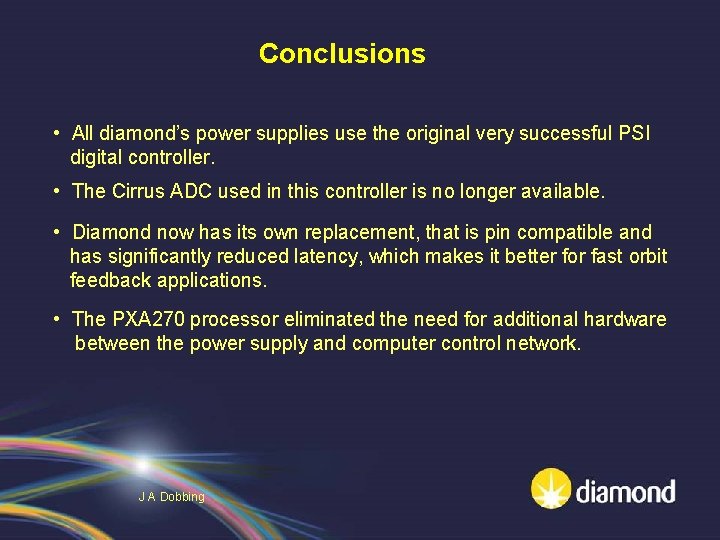 Conclusions

• All diamond's power supplies use the original very successful PSI digital controller.

• The Cirrus ADC used in this controller is no longer available.

• Diamond now has its own replacement, that is pin compatible and has significantly reduced latency, which makes it better for fast orbit feedback applications.

• The PXA270 processor eliminated the need for additional hardware between the power supply and computer control network.

J A Dobbing

diamond